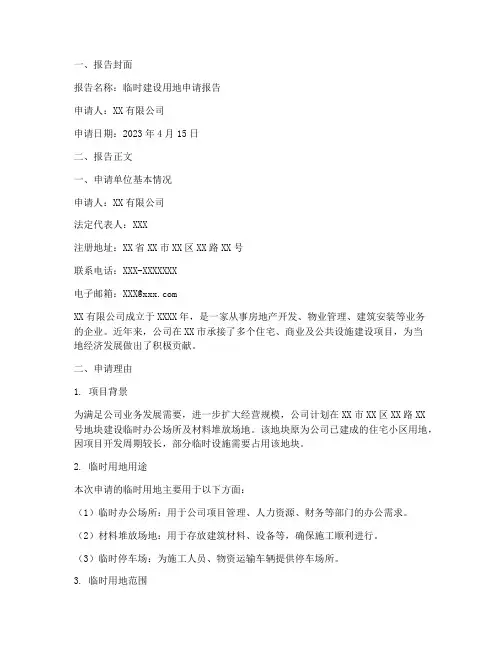 一、报告封面

报告名称：临时建设用地申请报告

申请人：XX 有限公司

申请日期：2023 年 4 月 15 日

二、报告正文

一、申请单位基本情况

申请人：XX 有限公司

法定代表人：XXX

注册地址：XX 省 XX 市 XX 区 XX 路 XX 号

联系电话：XXX-XXXXXXX

电子邮箱：XXX@xxx.com

XX 有限公司成立于 XXXX 年，是一家从事房地产开发、物业管理、建筑安装等业务的企业。近年来，公司在 XX 市承接了多个住宅、商业及公共设施建设项目，为当地经济发展做出了积极贡献。

二、申请理由

1. 项目背景

为满足公司业务发展需要，进一步扩大经营规模，公司计划在 XX 市 XX 区 XX 路 XX 号地块建设临时办公场所及材料堆放场地。该地块原为公司已建成的住宅小区用地，因项目开发周期较长，部分临时设施需要占用该地块。

2. 临时用地用途

本次申请的临时用地主要用于以下方面：

（1）临时办公场所：用于公司项目管理、人力资源、财务等部门的办公需求。

（2）材料堆放场地：用于存放建筑材料、设备等，确保施工顺利进行。

（3）临时停车场：为施工人员、物资运输车辆提供停车场所。

3. 临时用地范围